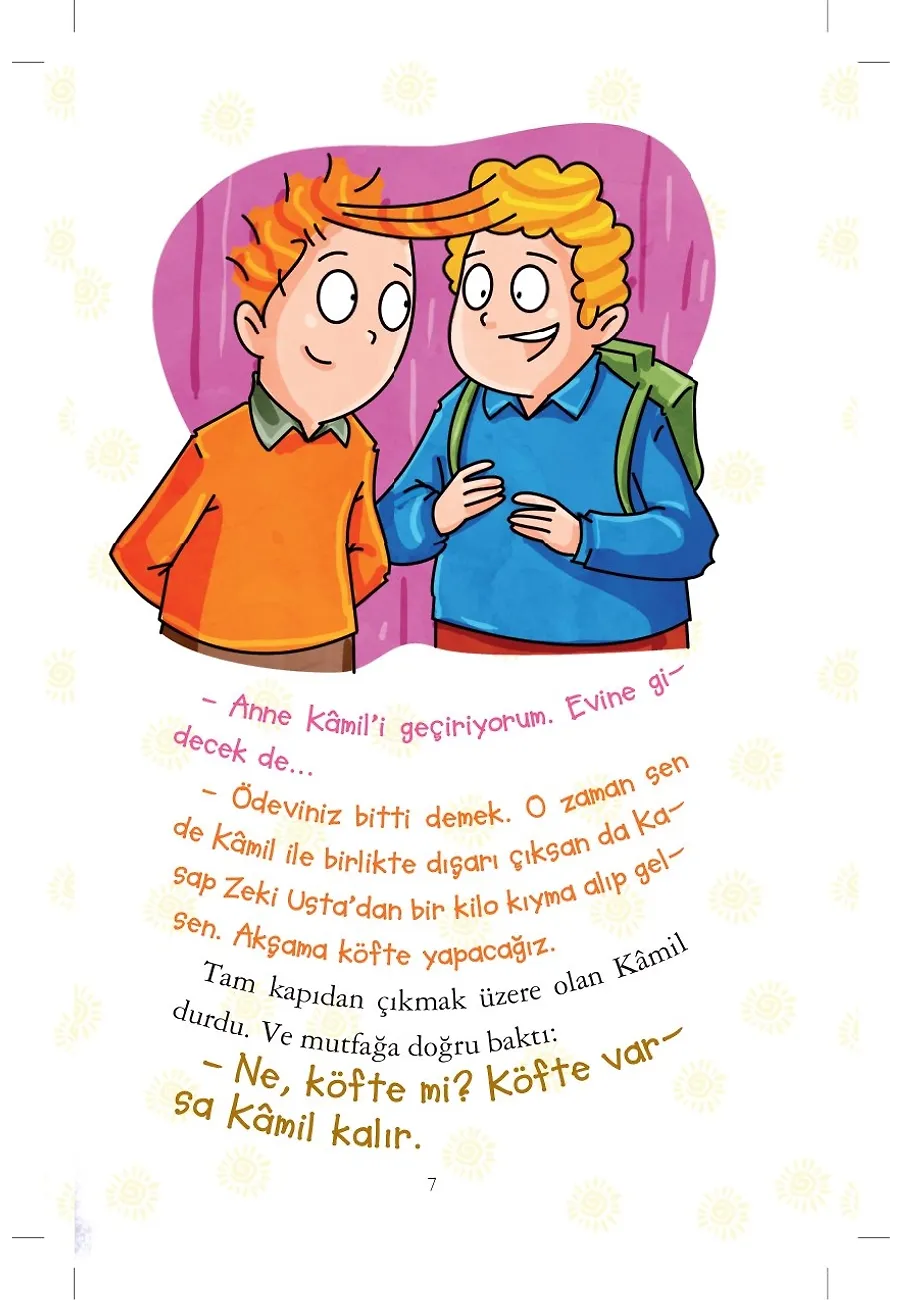 – Anne Kâmil'i geçiriyorum. Evine gidecek de...

– Ödeviniz bitti demek. O zaman sen de Kâmil ile birlikte dışarı çıksan da Kasap Zeki Usta'dan bir kilo kıyma alıp gelsen. Akşama köfte yapacağız.

Tam kapıdan çıkmak üzere olan Kâmil durdu. Ve mutfağa doğru baktı:

– Ne, köfte mi? Köfte varsa Kâmil kalır.

7